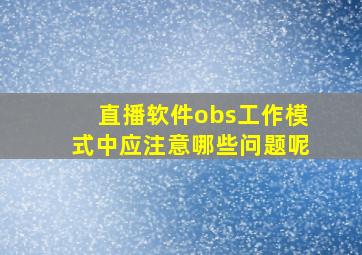 直播软件obs工作模式中应注意哪些问题呢